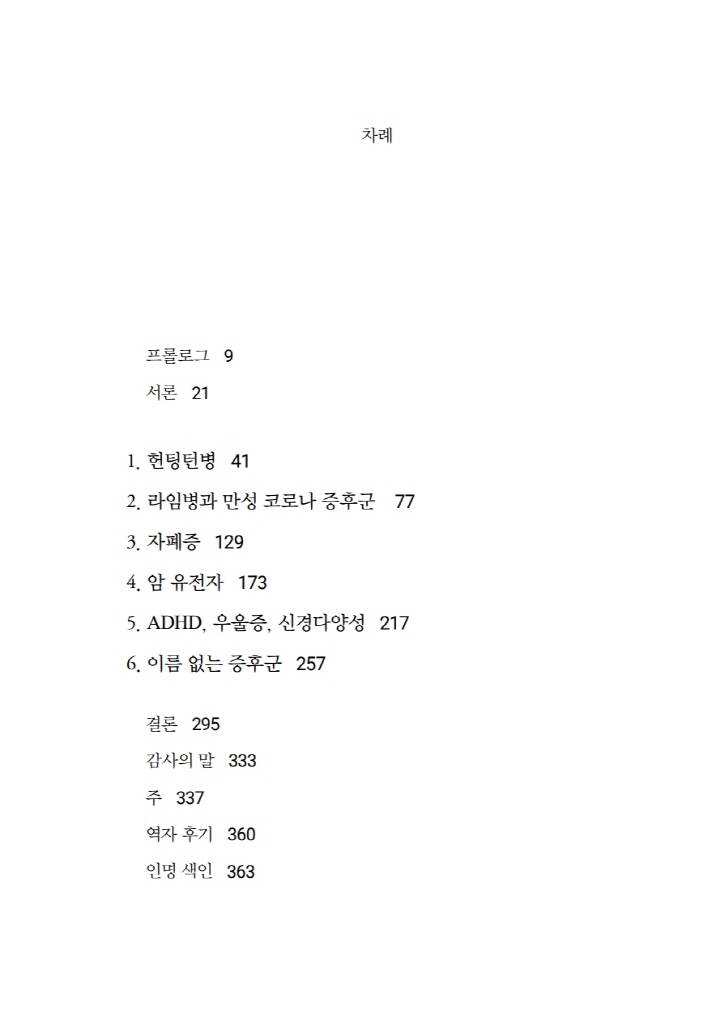 차례

프롤로그 9

서론 21

1. 헌팅턴병 41

2. 라임병과 만성 코로나 증후군 77

3. 자폐증 129

4. 암 유전자 173

5. ADHD, 우울증, 신경다양성 217

6. 이름 없는 증후군 257

결론 295

감사의 말 333

주 337

역자 후기 360

인명 색인 363